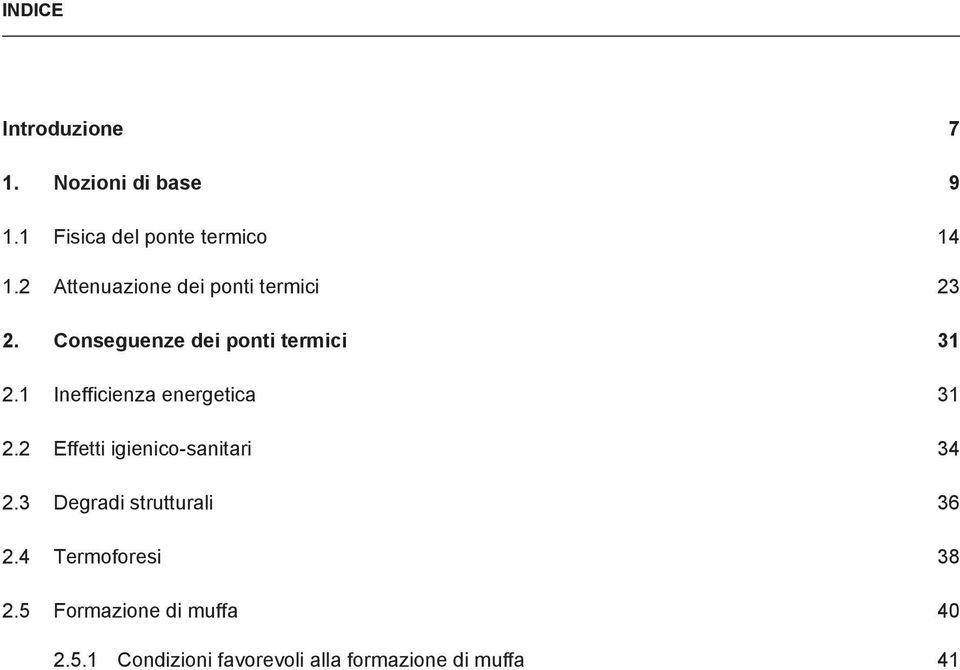 INDICE

Introduzione 7

1. Nozioni di base 9

1.1 Fisica del ponte termico 14

1.2 Attenuazione dei ponti termici 23

2. Conseguenze dei ponti termici 31

2.1 Inefficienza energetica 31

2.2 Effetti igienico-sanitari 34

2.3 Degradi strutturali 36

2.4 Termoforesi 38

2.5 Formazione di muffa 40

2.5.1 Condizioni favorevoli alla formazione di muffa 41